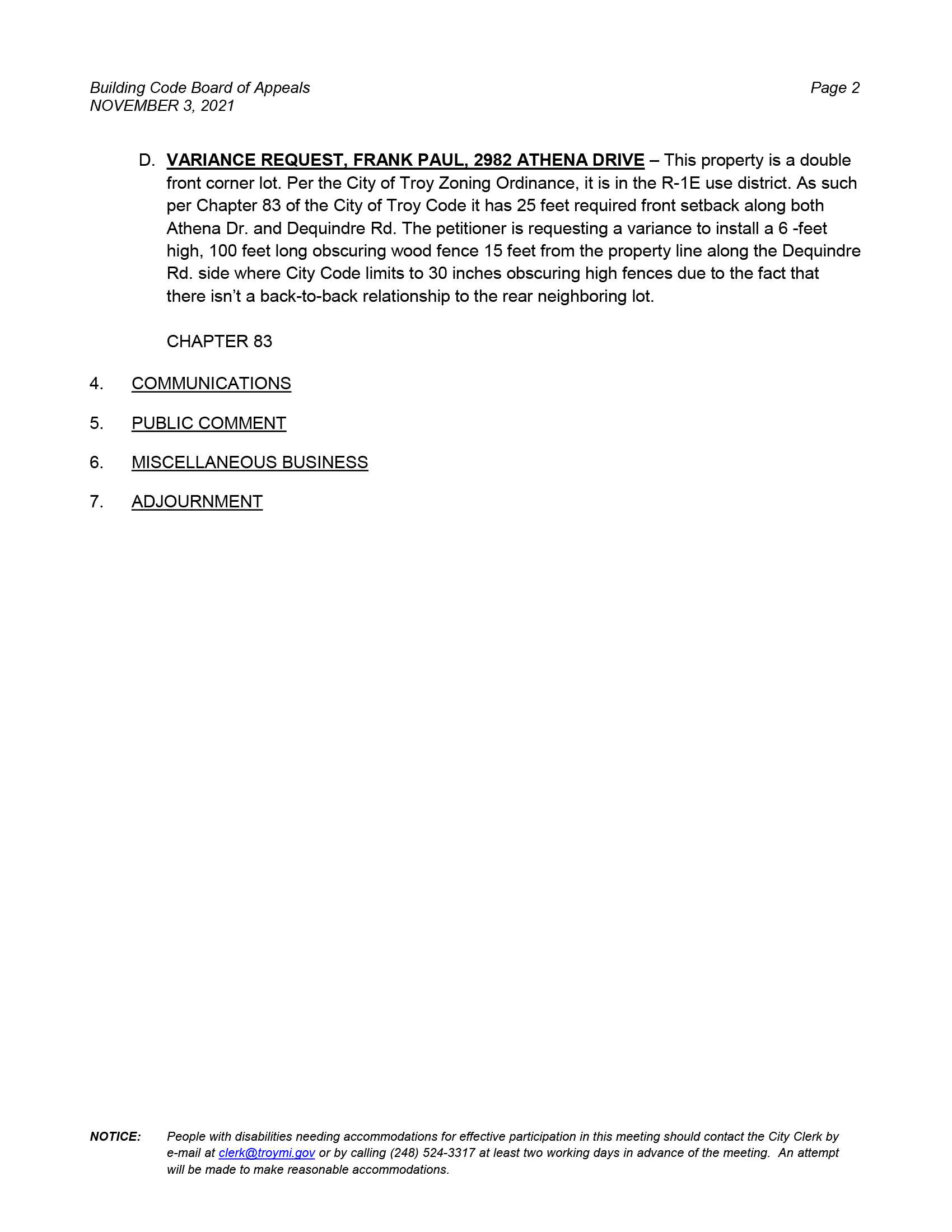 Building Code Board of Appeals
NOVEMBER 3, 2021

Page 2

D. VARIANCE REQUEST, FRANK PAUL, 2982 ATHENA DRIVE – This property is a double front corner lot. Per the City of Troy Zoning Ordinance, it is in the R-1E use district. As such per Chapter 83 of the City of Troy Code it has 25 feet required front setback along both Athena Dr. and Dequindre Rd. The petitioner is requesting a variance to install a 6 -feet high, 100 feet long obscuring wood fence 15 feet from the property line along the Dequindre Rd. side where City Code limits to 30 inches obscuring high fences due to the fact that there isn't a back-to-back relationship to the rear neighboring lot.

CHAPTER 83

4. COMMUNICATIONS

5. PUBLIC COMMENT

6. MISCELLANEOUS BUSINESS

7. ADJOURNMENT

NOTICE: People with disabilities needing accommodations for effective participation in this meeting should contact the City Clerk by e-mail at clerk@troymi.gov or by calling (248) 524-3317 at least two working days in advance of the meeting. An attempt will be made to make reasonable accommodations.